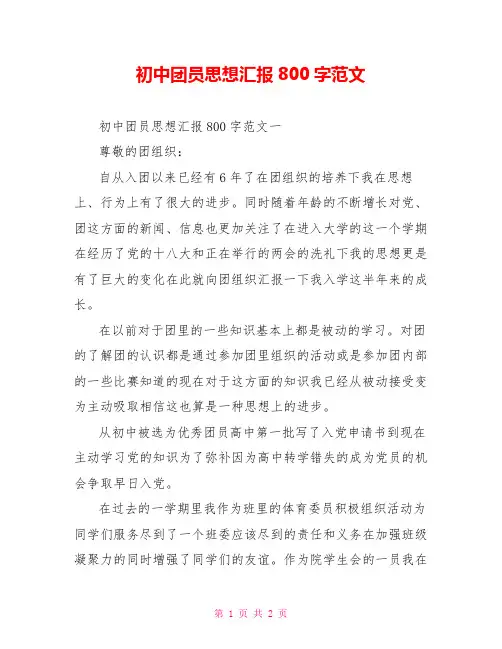 初中团员思想汇报 800 字范文

初中团员思想汇报 800 字范文一

尊敬的团组织：

自从入团以来已经有 6 年了在团组织的培养下我在思想上、行为上有了很大的进步。同时随着年龄的不断增长对党、团这方面的新闻、信息也更加关注了在进入大学的这一个学期在经历了党的十八大和正在举行的两会的洗礼下我的思想更是有了巨大的变化在此就向团组织汇报一下我入学这半年来的成长。

在以前对于团里的一些知识基本上都是被动的学习。对团的了解团的认识都是通过参加团里组织的活动或是参加团内部的一些比赛知道的现在对于这方面的知识我已经从被动接受变为主动吸取相信这也算是一种思想上的进步。

从初中被选为优秀团员高中第一批写了入党申请书到现在主动学习党的知识为了弥补因为高中转学错失的成为党员的机会争取早日入党。

在过去的一学期里我作为班里的体育委员积极组织活动为同学们服务尽到了一个班委应该尽到的责任和义务在加强班级凝聚力的同时增强了同学们的友谊。作为院学生会的一员我在

第 1 页 共 2 页